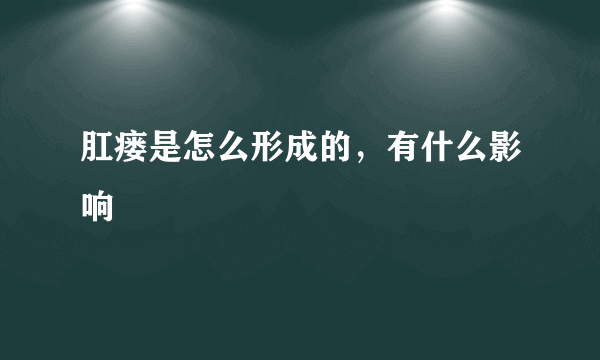 肛瘘是怎么形成的，有什么影响